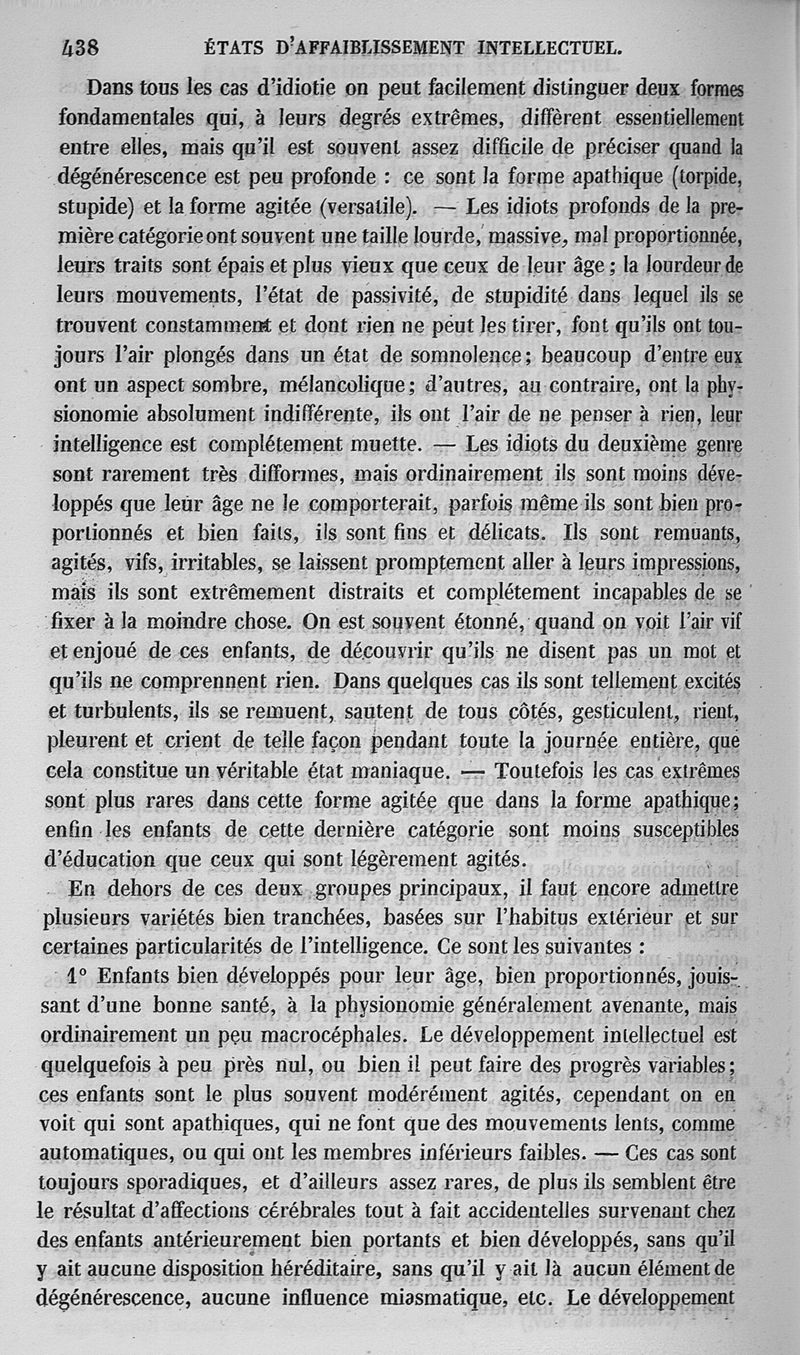 438 ÉTATS D'AFFAIBLISSEMENT INTELLECTUEL.

Dans tous les cas d'idiotie on peut facilement distinguer deux formes fondamentales qui, à leurs degrés extrêmes, diffèrent essentiellement entre elles, mais qu'il est souvent assez difficile de préciser quand la dégénérescence est peu profonde : ce sont la forme apathique (torpide, stupide) et la forme agitée (versatile). — Les idiots profonds de la première catégorie ont souvent une taille lourde, massive, mal proportionnée, leurs traits sont épais et plus vieux que ceux de leur âge ; la lourdeur de leurs mouvements, l'état de passivité, de stupidité dans lequel ils se trouvent constamment et dont rien ne peut les tirer, font qu'ils ont toujours l'air plongés dans un état de somnolence ; beaucoup d'entre eux ont un aspect sombre, mélancolique ; d'autres, au contraire, ont la physionomie absolument indifférente, ils ont l'air de ne penser à rien, leur intelligence est complétement muette. — Les idiots du deuxième genre sont rarement très difformes, mais ordinairement ils sont moins développés que leur âge ne le comporterait, parfois même ils sont bien proportionnés et bien faits, ils sont fins et délicats. Ils sont remuants, agités, vifs, irritables, se laissent promptement aller à leurs impressions, mais ils sont extrêmement distraits et complétement incapables de se fixer à la moindre chose. On est souvent étonné, quand on voit l'air vif et enjoué de ces enfants, de découvrir qu'ils ne disent pas un mot et qu'ils ne comprennent rien. Dans quelques cas ils sont tellement excités et turbulents, ils se remuent, sautent de tous côtés, gesticulent, rient, pleurent et crient de telle façon pendant toute la journée entière, que cela constitue un véritable état maniaque. — Toutefois les cas extrêmes sont plus rares dans cette forme agitée que dans la forme apathique ; enfin les enfants de cette dernière catégorie sont moins susceptibles d'éducation que ceux qui sont légèrement agités.

En dehors de ces deux groupes principaux, il faut encore admettre plusieurs variétés bien tranchées, basées sur l'habitus extérieur et sur certaines particularités de l'intelligence. Ce sont les suivantes :

1° Enfants bien développés pour leur âge, bien proportionnés, jouissant d'une bonne santé, à la physionomie généralement avenante, mais ordinairement un peu macrocéphales. Le développement intellectuel est quelquefois à peu près nul, ou bien il peut faire des progrès variables ; ces enfants sont le plus souvent modérément agités, cependant on en voit qui sont apathiques, qui ne font que des mouvements lents, comme automatiques, ou qui ont les membres inférieurs faibles. — Ces cas sont toujours sporadiques, et d'ailleurs assez rares, de plus ils semblent être le résultat d'affections cérébrales tout à fait accidentelles survenant chez des enfants antérieurement bien portants et bien développés, sans qu'il y ait aucune disposition héréditaire, sans qu'il y ait là aucun élément de dégénérescence, aucune influence miasmatique, etc. Le développement